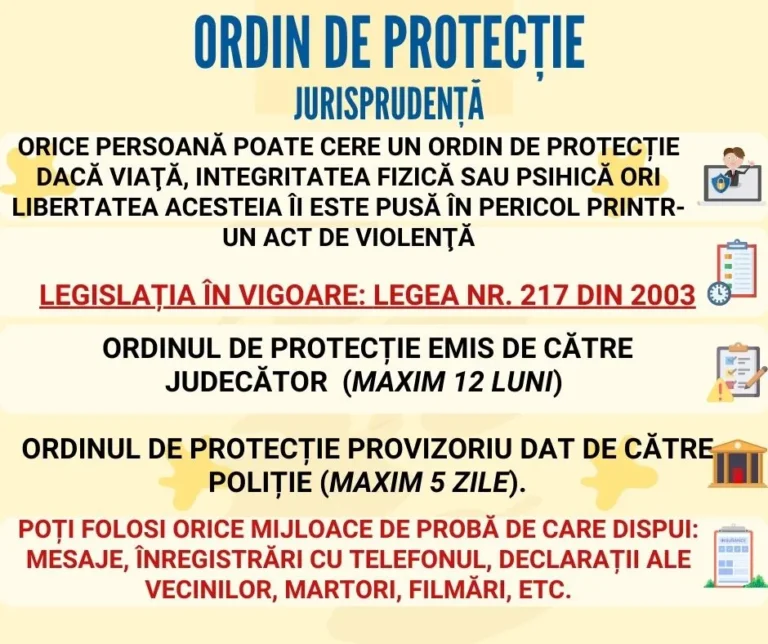 ORDIN DE PROTECȚIE
JURISPRUDENȚĂ

ORICE PERSOANĂ POATE CERE UN ORDIN DE PROTECȚIE DACĂ VIAŢĂ, INTEGRITATEA FIZICĂ SAU PSIHICĂ ORI LIBERTATEA ACESTEIA ÎI ESTE PUSĂ ÎN PERICOL PRINTR-UN ACT DE VIOLENŢĂ

LEGISLAȚIA ÎN VIGOARE: LEGEA NR. 217 DIN 2003

ORDINUL DE PROTECȚIE EMIS DE CĂTRE JUDECĂTOR (MAXIM 12 LUNI)

ORDINUL DE PROTECȚIE PROVIZORIU DAT DE CĂTRE POLIȚIE (MAXIM 5 ZILE).

POȚI FOLOSI ORICE MIJLOACE DE PROBĂ DE CARE DISPUI: MESAJE, ÎNREGISTRĂRI CU TELEFONUL, DECLARAȚII ALE VECINILOR, MARTORI, FILMĂRI, ETC.